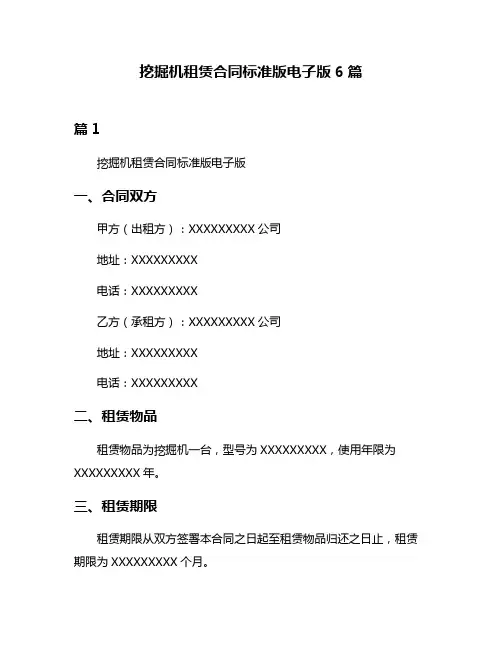 挖掘机租赁合同标准版电子版 6 篇

篇 1

挖掘机租赁合同标准版电子版

一、合同双方

甲方（出租方）：XXXXXXXXX 公司

地址：XXXXXXXXX

电话：XXXXXXXXX

乙方（承租方）：XXXXXXXXX 公司

地址：XXXXXXXXX

电话：XXXXXXXXX

二、租赁物品

租赁物品为挖掘机一台，型号为 XXXXXXXXX，使用年限为 XXXXXXXXX 年。

三、租赁期限

租赁期限从双方签署本合同之日起至租赁物品归还之日止，租赁期限为 XXXXXXXXX 个月。